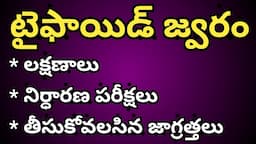 టైఫాయిడ్ జ్వరం

* లక్షణాలు

* నిర్ధారణ పరీక్షలు

* తీసుకోవలసిన జాగ్రత్తలు